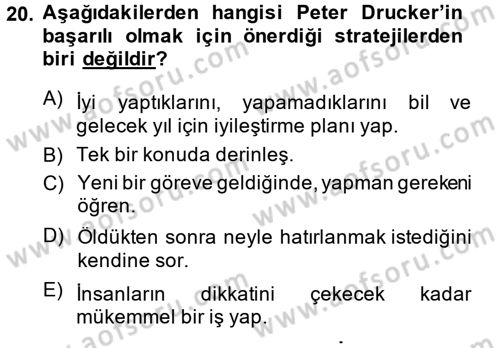 20. Aşağıdakilerden hangisi Peter Drucker'in başarılı olmak için önerdiği stratejilerden biri değildir?

A) İyi yaptıklarını, yapamadıklarını bil ve gelecek yıl için iyileştirme planı yap.

B) Tek bir konuda derinleş.

C) Yeni bir göreve geldiğinde, yapman gerekeni öğren.

D) Öldükten sonra neyle hatırlanmak istediğini kendine sor.

E) İnsanların dikkatini çekecek kadar mükemmel bir iş yap.

www.aofsoru.com